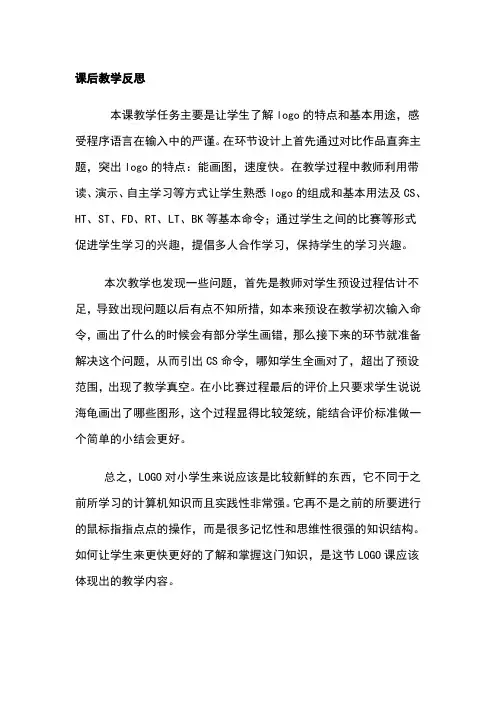 课后教学反思

本课教学任务主要是让学生了解 logo 的特点和基本用途，感受程序语言在输入中的严谨。在环节设计上首先通过对比作品直奔主题，突出 logo 的特点：能画图，速度快。在教学过程中教师利用带读、演示、自主学习等方式让学生熟悉 logo 的组成和基本用法及 CS、HT、ST、FD、RT、LT、BK 等基本命令；通过学生之间的比赛等形式促进学生学习的兴趣，提倡多人合作学习，保持学生的学习兴趣。

本次教学也发现一些问题，首先是教师对学生预设过程估计不足，导致出现问题以后有点不知所措，如本来预设在教学初次输入命令，画出了什么的时候会有部分学生画错，那么接下来的环节就准备解决这个问题，从而引出 CS 命令，哪知学生全画对了，超出了预设范围，出现了教学真空。在小比赛过程最后的评价上只要求学生说说海龟画出了哪些图形，这个过程显得比较笼统，能结合评价标准做一个简单的小结会更好。

总之，LOGO 对小学生来说应该是比较新鲜的东西，它不同于之前所学习的计算机知识而且实践性非常强。它再不是之前的所要进行的鼠标指指点点的操作，而是很多记忆性和思维性很强的知识结构。如何让学生来更快更好的了解和掌握这门知识，是这节 LOGO 课应该体现出的教学内容。